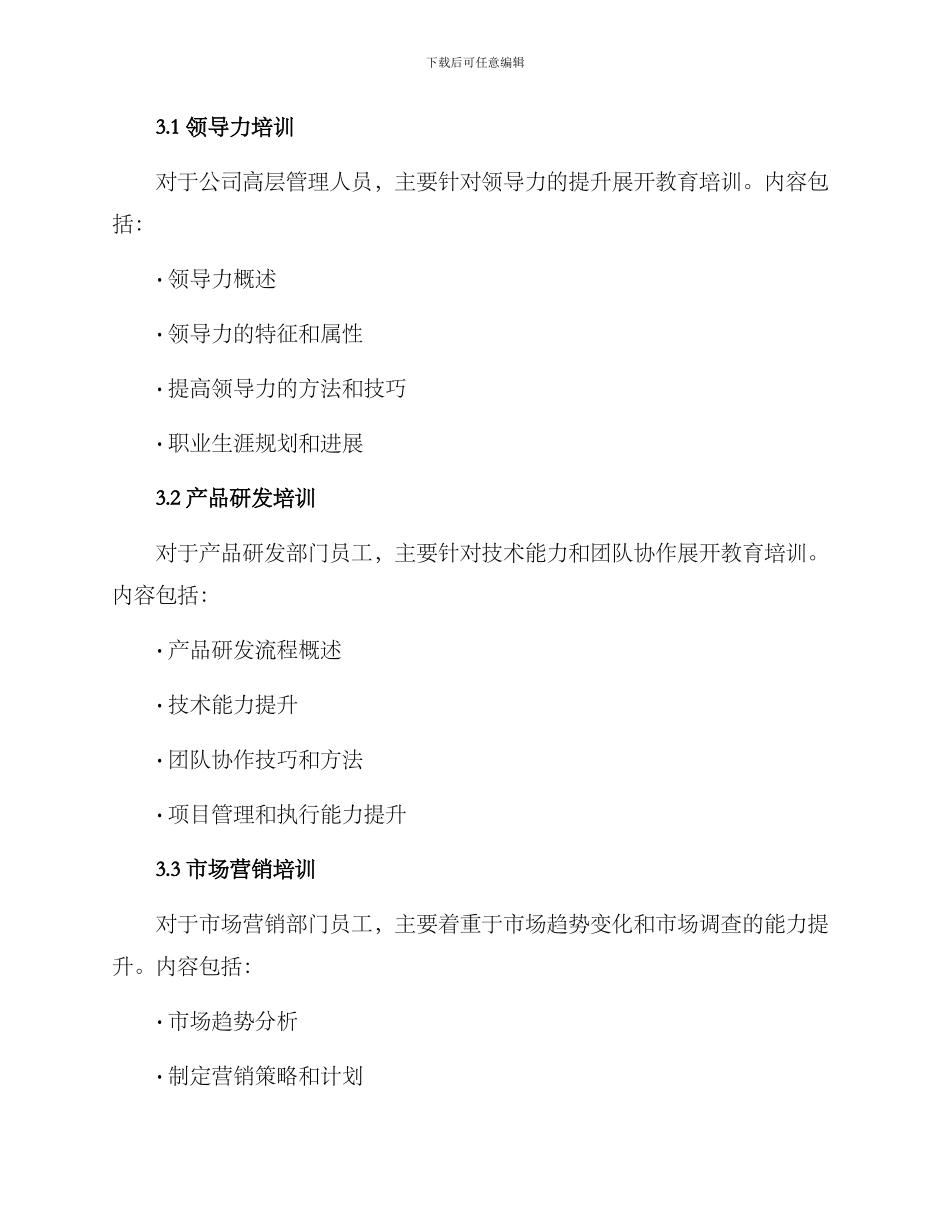 下载后可任意编辑

3.1 领导力培训

对于公司高层管理人员，主要针对领导力的提升展开教育培训。内容包括：

· 领导力概述

· 领导力的特征和属性

· 提高领导力的方法和技巧

· 职业生涯规划和进展

3.2 产品研发培训

对于产品研发部门员工，主要针对技术能力和团队协作展开教育培训。内容包括：

· 产品研发流程概述

· 技术能力提升

· 团队协作技巧和方法

· 项目管理和执行能力提升

3.3 市场营销培训

对于市场营销部门员工，主要着重于市场趋势变化和市场调查的能力提升。内容包括：

· 市场趋势分析

· 制定营销策略和计划